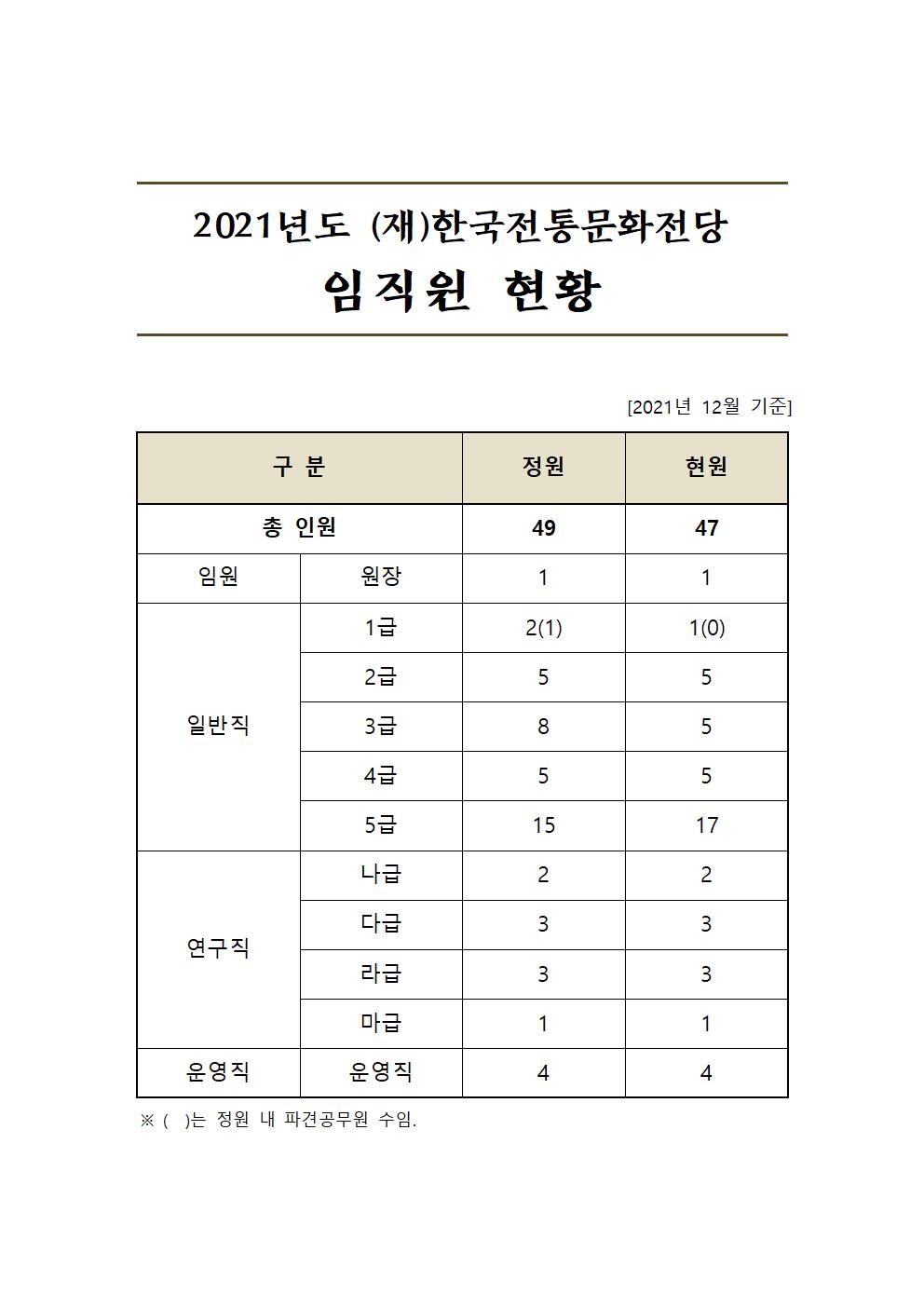 2021년도 (재)한국전통문화전당

임직원 현황

[2021년 12월 기준]

| 구 분 | | 정원 | 현원 |
|---|---|---|---|
| 총 인원 | | 49 | 47 |
| 임원 | 원장 | 1 | 1 |
| 일반직 | 1급 | 2(1) | 1(0) |
| | 2급 | 5 | 5 |
| | 3급 | 8 | 5 |
| | 4급 | 5 | 5 |
| | 5급 | 15 | 17 |
| 연구직 | 나급 | 2 | 2 |
| | 다급 | 3 | 3 |
| | 라급 | 3 | 3 |
| | 마급 | 1 | 1 |
| 운영직 | 운영직 | 4 | 4 |

※ ( )는 정원 내 파견공무원 수임.